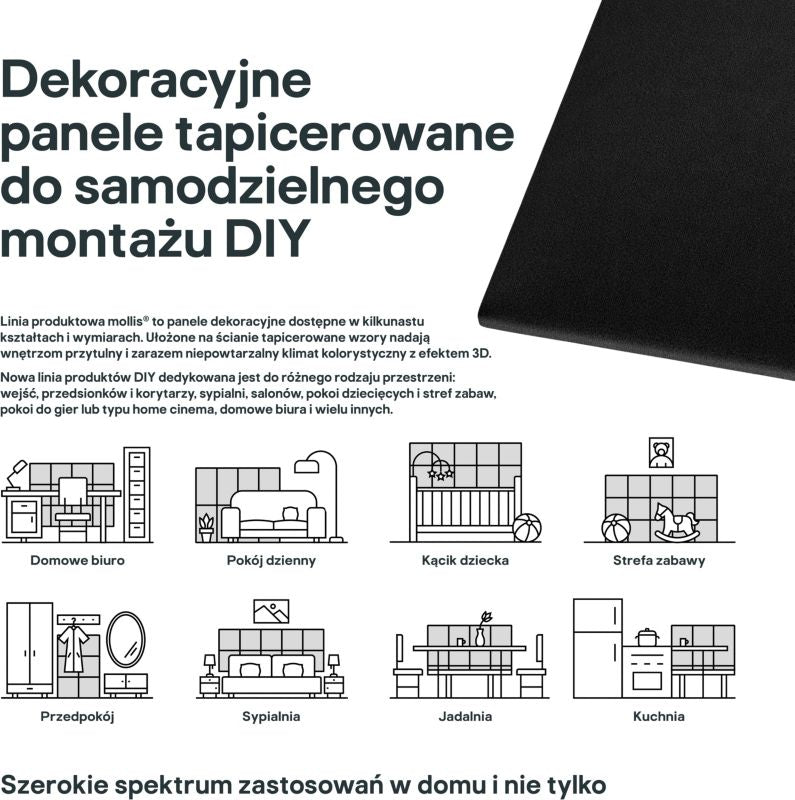 Dekoracyjne panele tapicerowane do samodzielnego montażu DIY

Linia produktowa mollis® to panele dekoracyjne dostępne w kilkunastu kształtach i wymiarach. Ułożone na ścianie tapicerowane wzory nadają wnętrzom przytulny i zarazem niepowtarzalny klimat kolorystyczny z efektem 3D.

Nowa linia produktów DIY dedykowana jest do różnego rodzaju przestrzeni: wejść, przedsionków i korytarzy, sypialni, salonów, pokoi dziecięcych i stref zabaw, pokoi do gier lub typu home cinema, domowe biura i wielu innych.

Domowe biuro

Pokój dzienny

Kącik dziecka

Strefa zabawy

Przedpokój

Sypialnia

Jadalnia

Kuchnia

Szerokie spektrum zastosowań w domu i nie tylko